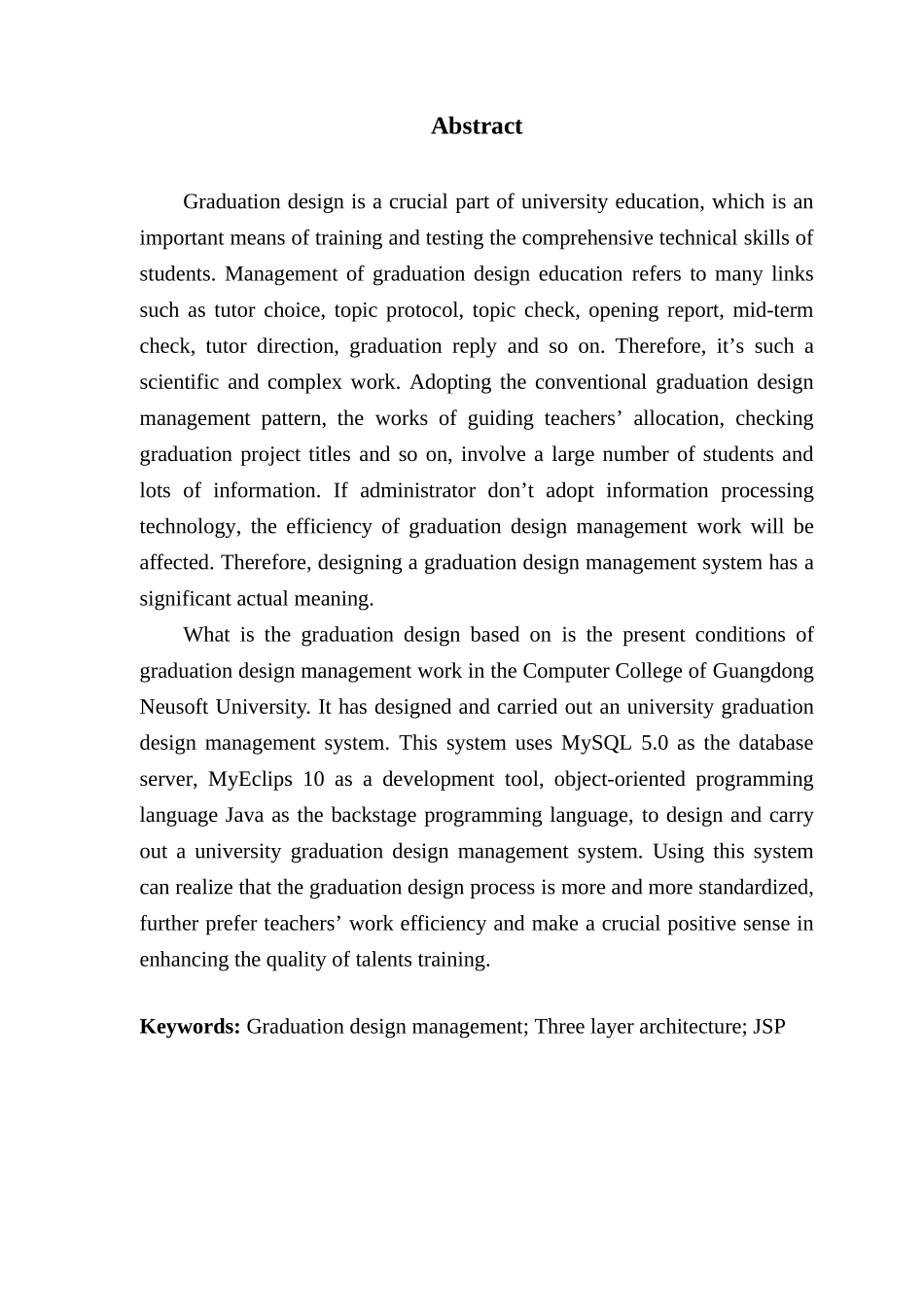 Abstract

Graduation design is a crucial part of university education, which is an important means of training and testing the comprehensive technical skills of students. Management of graduation design education refers to many links such as tutor choice, topic protocol, topic check, opening report, mid-term check, tutor direction, graduation reply and so on. Therefore, it’s such a scientific and complex work. Adopting the conventional graduation design management pattern, the works of guiding teachers’ allocation, checking graduation project titles and so on, involve a large number of students and lots of information. If administrator don’t adopt information processing technology, the efficiency of graduation design management work will be affected. Therefore, designing a graduation design management system has a significant actual meaning.

What is the graduation design based on is the present conditions of graduation design management work in the Computer College of Guangdong Neusoft University. It has designed and carried out an university graduation design management system. This system uses MySQL 5.0 as the database server, MyEclips 10 as a development tool, object-oriented programming language Java as the backstage programming language, to design and carry out a university graduation design management system. Using this system can realize that the graduation design process is more and more standardized, further prefer teachers’ work efficiency and make a crucial positive sense in enhancing the quality of talents training.

Keywords: Graduation design management; Three layer architecture; JSP